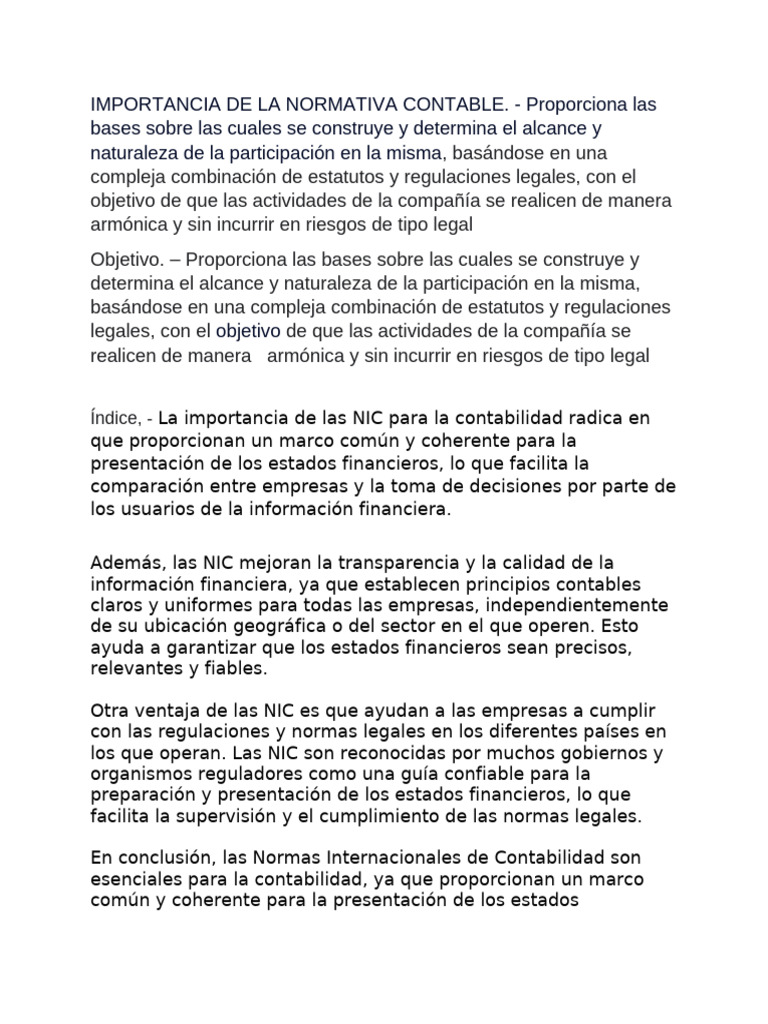 IMPORTANCIA DE LA NORMATIVA CONTABLE. - Proporciona las bases sobre las cuales se construye y determina el alcance y naturaleza de la participación en la misma, basándose en una compleja combinación de estatutos y regulaciones legales, con el objetivo de que las actividades de la compañía se realicen de manera armónica y sin incurrir en riesgos de tipo legal

Objetivo. – Proporciona las bases sobre las cuales se construye y determina el alcance y naturaleza de la participación en la misma, basándose en una compleja combinación de estatutos y regulaciones legales, con el objetivo de que las actividades de la compañía se realicen de manera armónica y sin incurrir en riesgos de tipo legal

Índice, - La importancia de las NIC para la contabilidad radica en que proporcionan un marco común y coherente para la presentación de los estados financieros, lo que facilita la comparación entre empresas y la toma de decisiones por parte de los usuarios de la información financiera.

Además, las NIC mejoran la transparencia y la calidad de la información financiera, ya que establecen principios contables claros y uniformes para todas las empresas, independientemente de su ubicación geográfica o del sector en el que operen. Esto ayuda a garantizar que los estados financieros sean precisos, relevantes y fiables.

Otra ventaja de las NIC es que ayudan a las empresas a cumplir con las regulaciones y normas legales en los diferentes países en los que operan. Las NIC son reconocidas por muchos gobiernos y organismos reguladores como una guía confiable para la preparación y presentación de los estados financieros, lo que facilita la supervisión y el cumplimiento de las normas legales.

En conclusión, las Normas Internacionales de Contabilidad son esenciales para la contabilidad, ya que proporcionan un marco común y coherente para la presentación de los estados